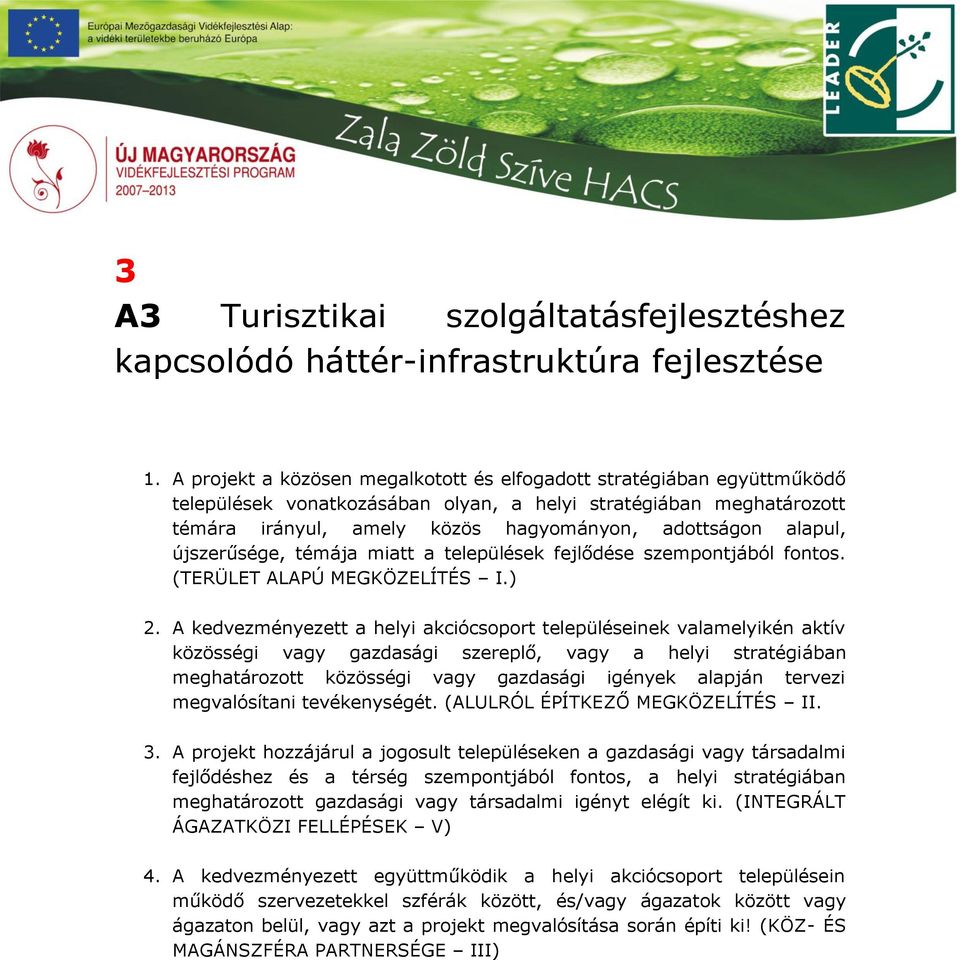 Európai Mezőgazdasági Vidékfejlesztési Alap: a vidéki területekbe beruházó Európa

LEADER

ÚJ MAGYARORSZÁG
VIDÉKFEJLESZTÉSI PROGRAM
2007–2013

Zala Zöld Szíve HACS

3
A3 Turisztikai szolgáltatásfejlesztéshez kapcsolódó háttér-infrastruktúra fejlesztése

1. A projekt a közösen megalkotott és elfogadott stratégiában együttműködő települések vonatkozásában olyan, a helyi stratégiában meghatározott témára irányul, amely közös hagyományon, adottságon alapul, újszerűsége, témája miatt a települések fejlődése szempontjából fontos. (TERÜLET ALAPÚ MEGKÖZELÍTÉS – I.)

2. A kedvezményezett a helyi akciócsoport településeinek valamelyikén aktív közösségi vagy gazdasági szereplő, vagy a helyi stratégiában meghatározott közösségi vagy gazdasági igények alapján tervezi megvalósítani tevékenységét. (ALULRÓL ÉPÍTKEZŐ MEGKÖZELÍTÉS – II.

3. A projekt hozzájárul a jogosult településeken a gazdasági vagy társadalmi fejlődéshez és a térség szempontjából fontos, a helyi stratégiában meghatározott gazdasági vagy társadalmi igényt elégít ki. (INTEGRÁLT ÁGAZATKÖZI FELLÉPÉSEK – V)

4. A kedvezményezett együttműködik a helyi akciócsoport településein működő szervezetekkel szférák között, és/vagy ágazatok között vagy ágazaton belül, vagy azt a projekt megvalósítása során építi ki! (KÖZ- ÉS MAGÁNSZFÉRA PARTNERSÉGE – III)